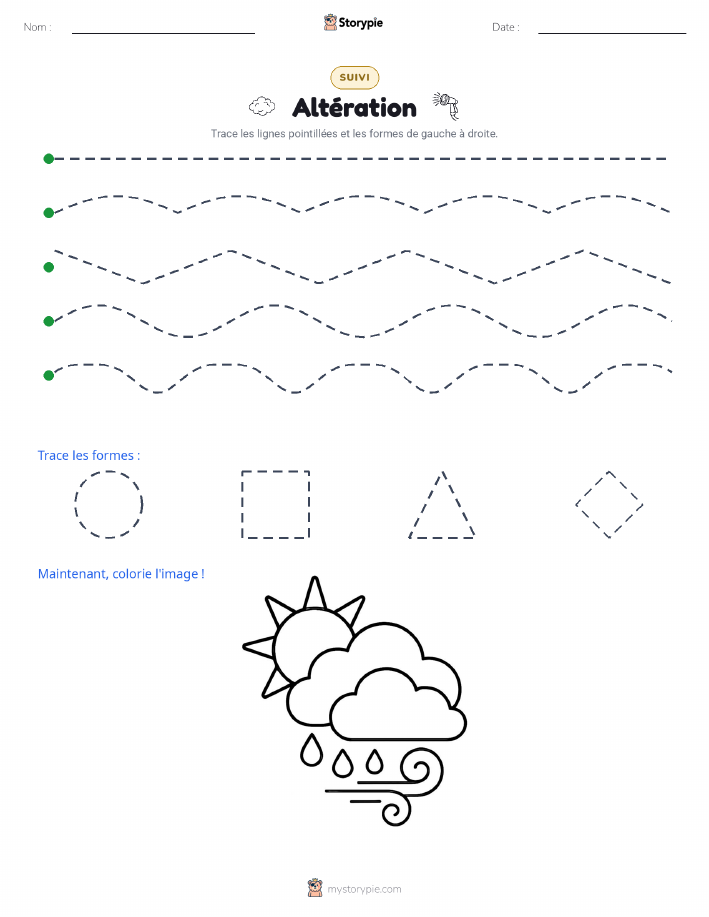 Nom : ____ Storypie Date : ____

SUIVI

Altération

Trace les lignes pointillées et les formes de gauche à droite.

Trace les formes :

Maintenant, colorie l'image !

mystorypie.com